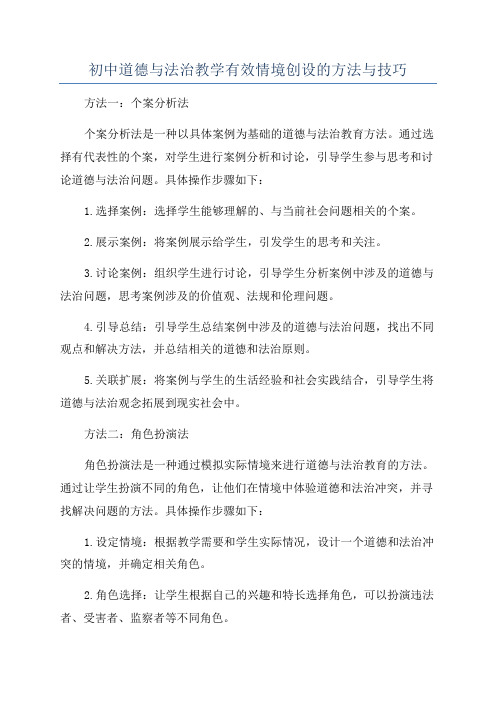 初中道德与法治教学有效情境创设的方法与技巧

方法一：个案分析法

个案分析法是一种以具体案例为基础的道德与法治教育方法。通过选择有代表性的个案，对学生进行案例分析和讨论，引导学生参与思考和讨论道德与法治问题。具体操作步骤如下：

1.选择案例：选择学生能够理解的、与当前社会问题相关的个案。

2.展示案例：将案例展示给学生，引发学生的思考和关注。

3.讨论案例：组织学生进行讨论，引导学生分析案例中涉及的道德与法治问题，思考案例涉及的价值观、法规和伦理问题。

4.引导总结：引导学生总结案例中涉及的道德与法治问题，找出不同观点和解决方法，并总结相关的道德和法治原则。

5.关联扩展：将案例与学生的生活经验和社会实践结合，引导学生将道德与法治观念拓展到现实社会中。

方法二：角色扮演法

角色扮演法是一种通过模拟实际情境来进行道德与法治教育的方法。通过让学生扮演不同的角色，让他们在情境中体验道德和法治冲突，并寻找解决问题的方法。具体操作步骤如下：

1.设定情境：根据教学需要和学生实际情况，设计一个道德和法治冲突的情境，并确定相关角色。

2.角色选择：让学生根据自己的兴趣和特长选择角色，可以扮演违法者、受害者、监察者等不同角色。